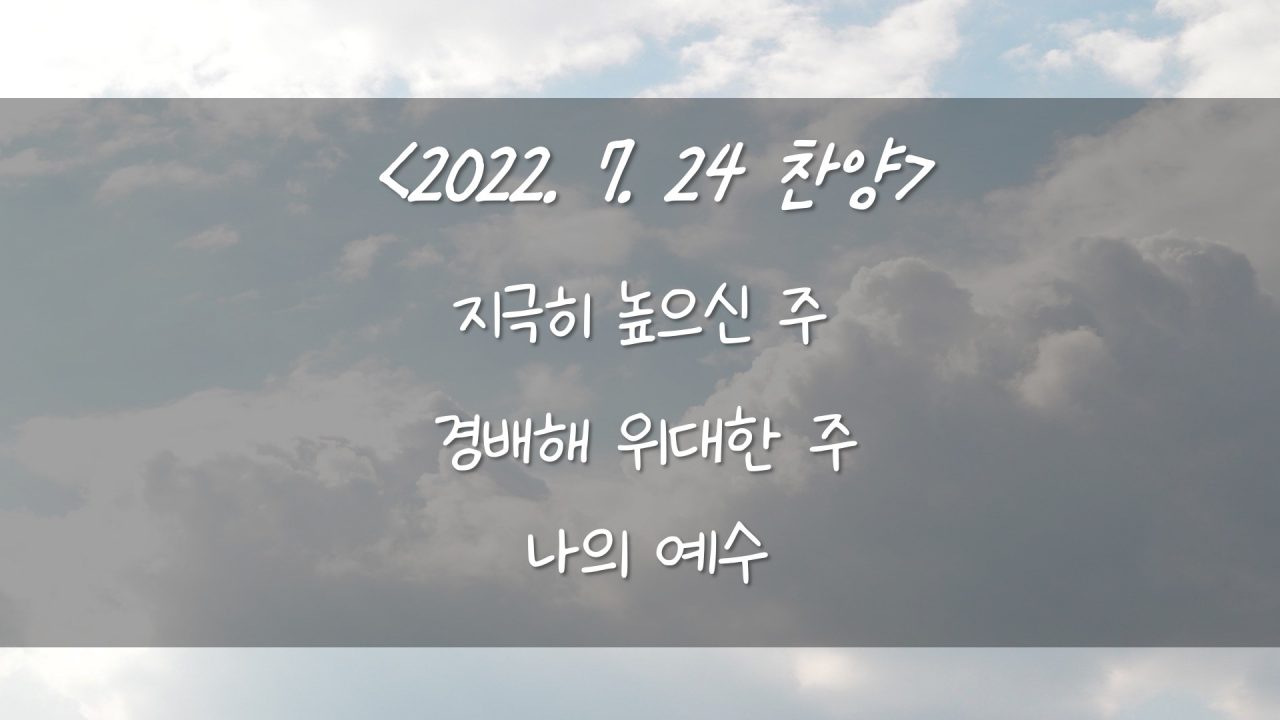 <2022. 7. 24 찬양>

지극히 높으신 주

경배해 위대한 주

나의 예수